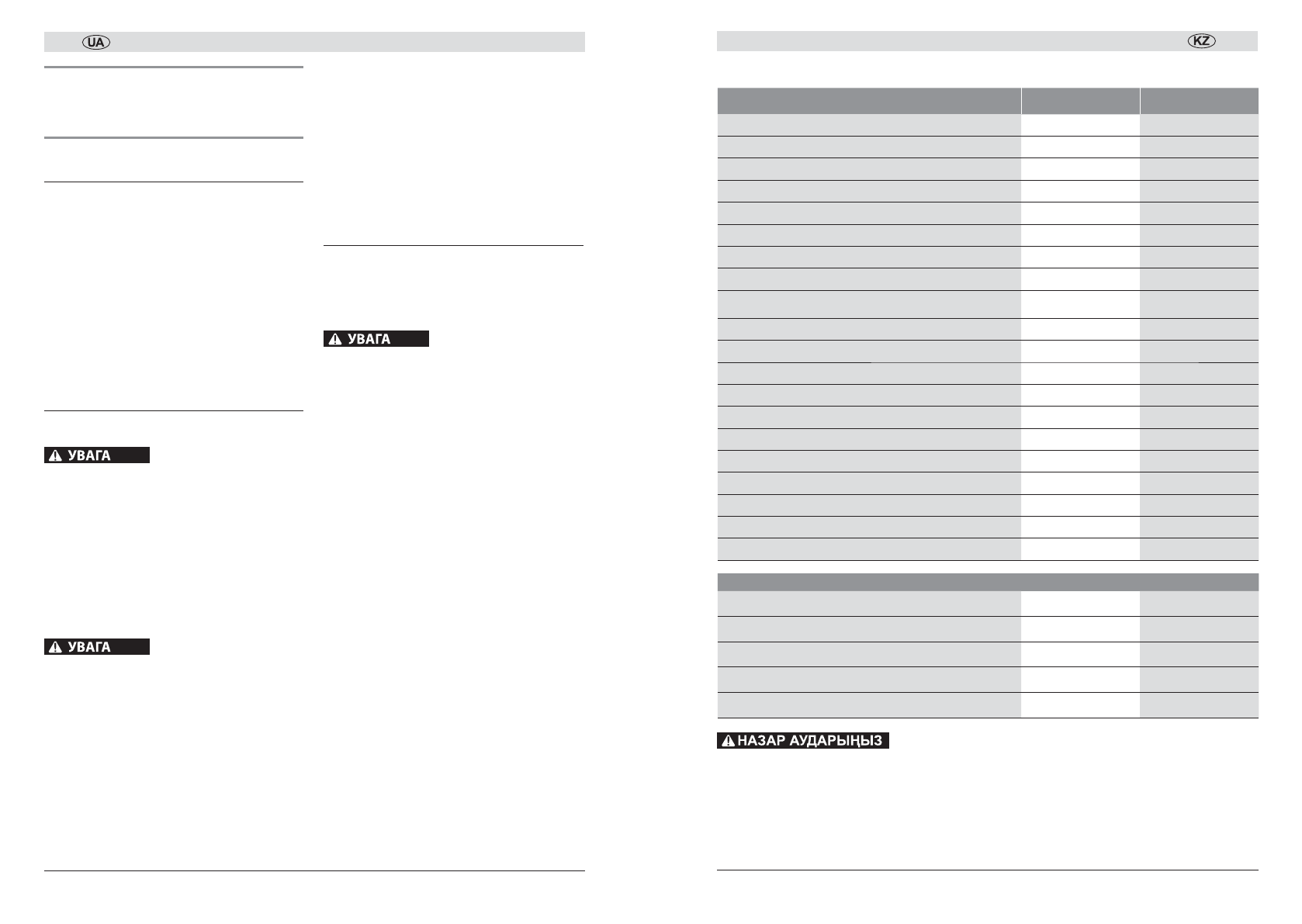 UA

УВАГА

УВАГА

УВАГА

KZ

НАЗАР АУДАРЫҢЫЗ